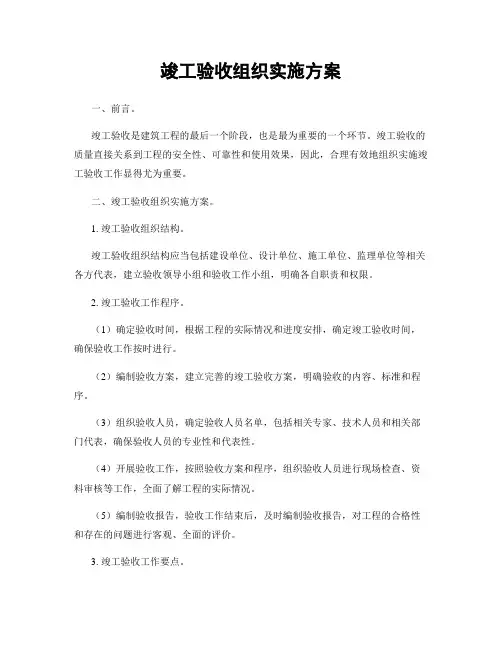 竣工验收组织实施方案

一、前言。

竣工验收是建筑工程的最后一个阶段，也是最为重要的一个环节。竣工验收的质量直接关系到工程的安全性、可靠性和使用效果，因此，合理有效地组织实施竣工验收工作显得尤为重要。

二、竣工验收组织实施方案。

1. 竣工验收组织结构。

竣工验收组织结构应当包括建设单位、设计单位、施工单位、监理单位等相关各方代表，建立验收领导小组和验收工作小组，明确各自职责和权限。

2. 竣工验收工作程序。

（1）确定验收时间，根据工程的实际情况和进度安排，确定竣工验收时间，确保验收工作按时进行。

（2）编制验收方案，建立完善的竣工验收方案，明确验收的内容、标准和程序。

（3）组织验收人员，确定验收人员名单，包括相关专家、技术人员和相关部门代表，确保验收人员的专业性和代表性。

（4）开展验收工作，按照验收方案和程序，组织验收人员进行现场检查、资料审核等工作，全面了解工程的实际情况。

（5）编制验收报告，验收工作结束后，及时编制验收报告，对工程的合格性和存在的问题进行客观、全面的评价。

3. 竣工验收工作要点。